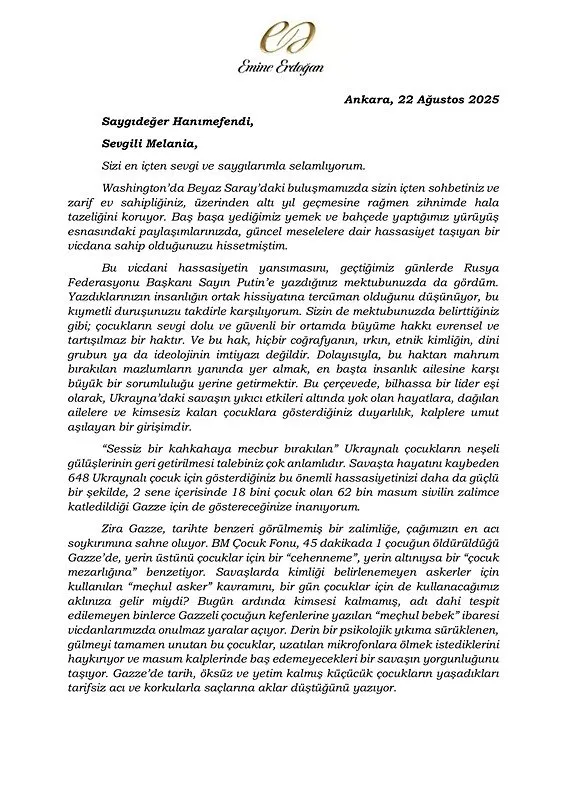 Emine Erdoğan

Ankara, 22 Ağustos 2025

Saygıdeğer Hanımefendi,

Sevgili Melania,

Sizi en içten sevgi ve saygılarımla selamlıyorum.

Washington'da Beyaz Saray'daki buluşmamızda sizin içten sohbetiniz ve zarif ev sahipliğiniz, üzerinden altı yıl geçmesine rağmen zihnimde hala tazeliğini koruyor. Baş başa yediğimiz yemek ve bahçede yaptığımız yürüyüş esnasındaki paylaşımlarınızda, güncel meselelere dair hassasiyet taşıyan bir vicdana sahip olduğunuzu hissetmiştim.

Bu vicdani hassasiyetin yansımasını, geçtiğimiz günlerde Rusya Federasyonu Başkanı Sayın Putin'e yazdığınız mektubunuzda da gördüm. Yazdıklarınızın insanlığın ortak hissiyatına tercüman olduğunu düşünüyor, bu kıymetli duruşunuzu takdirle karşılıyorum. Sizin de mektubunuzda belirttiğiniz gibi; çocukların sevgi dolu ve güvenli bir ortamda büyüme hakkı evrensel ve tartışılmaz bir haktır. Ve bu hak, hiçbir coğrafyanın, ırkın, etnik kimliğin, dini grubun ya da ideolojinin imtiyazı değildir. Dolayısıyla, bu haktan mahrum bırakılan mazlumların yanında yer almak, en başta insanlık ailesine karşı büyük bir sorumluluğu yerine getirmektir. Bu çerçevede, bilhassa bir lider eşi olarak, Ukrayna'daki savaşın yıkıcı etkileri altında yok olan hayatlara, dağılan ailelere ve kimsesiz kalan çocuklara gösterdiğiniz duyarlılık, kalplere umut aşılayan bir girişimdir.

"Sessiz bir kahkahaya mecbur bırakılan" Ukraynalı çocukların neşeli gülüşlerinin geri getirilmesi talebiniz çok anlamlıdır. Savaşta hayatını kaybeden 648 Ukraynalı çocuk için gösterdiğiniz bu önemli hassasiyetinizi daha da güçlü bir şekilde, 2 sene içerisinde 18 bini çocuk olan 62 bin masum sivilin zalimce katledildiği Gazze için de göstereceğinize inanıyorum.

Zira Gazze, tarihte benzeri görülmemiş bir zalimliğe, çağımızın en acı soykırımına sahne oluyor. BM Çocuk Fonu, 45 dakikada 1 çocuğun öldürüldüğü Gazze'de, yerin üstünü çocuklar için bir "cehenneme", yerin altınıysa bir "çocuk mezarlığına" benzetiyor. Savaşlarda kimliği belirlenemeyen askerler için kullanılan "meçhul asker" kavramını, bir gün çocuklar için de kullanacağımız aklınıza gelir miydi? Bugün ardında kimsesi kalmamış, adı dahi tespit edilemeyen binlerce Gazzeli çocuğun kefenlerine yazılan "meçhul bebek" ibaresi vicdanlarımızda onulmaz yaralar açıyor. Derin bir psikolojik yıkıma sürüklenen, gülmeyi tamamen unutan bu çocuklar, uzatılan mikrofonlara ölmek istediklerini haykırıyor ve masum kalplerinde baş edemeyecekleri bir savaşın yorgunluğunu taşıyor. Gazze'de tarih, öksüz ve yetim kalmış küçücük çocukların yaşadıkları tarifsiz acı ve korkularla saçlarına aklar düştüğünü yazıyor.